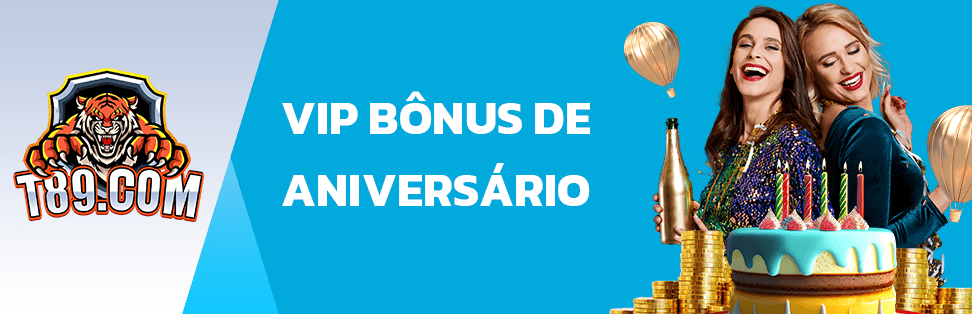 T89.COM

VIP BÔNUS DE ANIVERSÁRIO